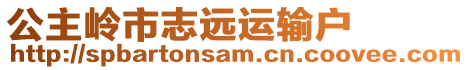 公主岭市志远运输户
http://spbartonsam.cn.coovee.com